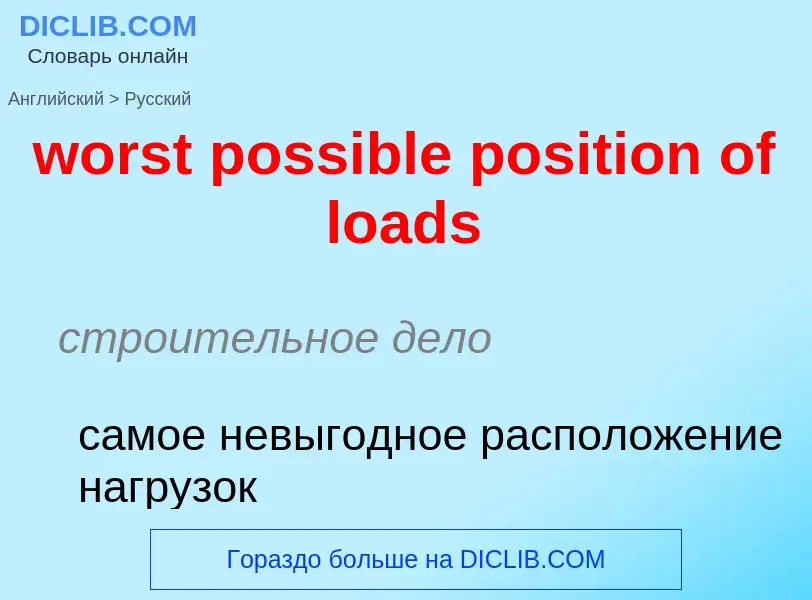 DICLIB.COM
Словарь онлайн

Английский > Русский

worst possible position of loads

строительное дело

самое невыгодное расположение нагрузок

Гораздо больше на DICLIB.COM